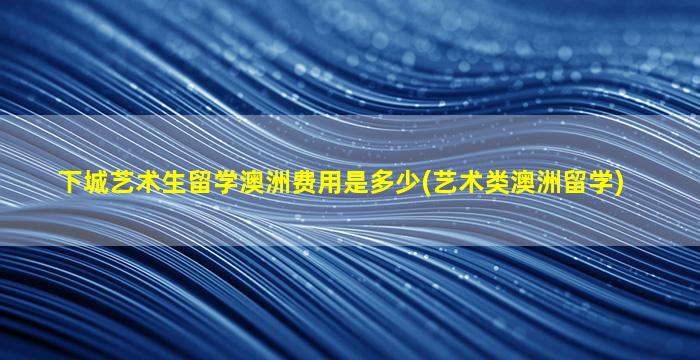 下城艺术生留学澳洲费用是多少(艺术类澳洲留学)